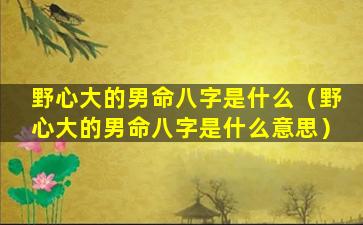 野心大的男命八字是什么（野心大的男命八字是什么意思）